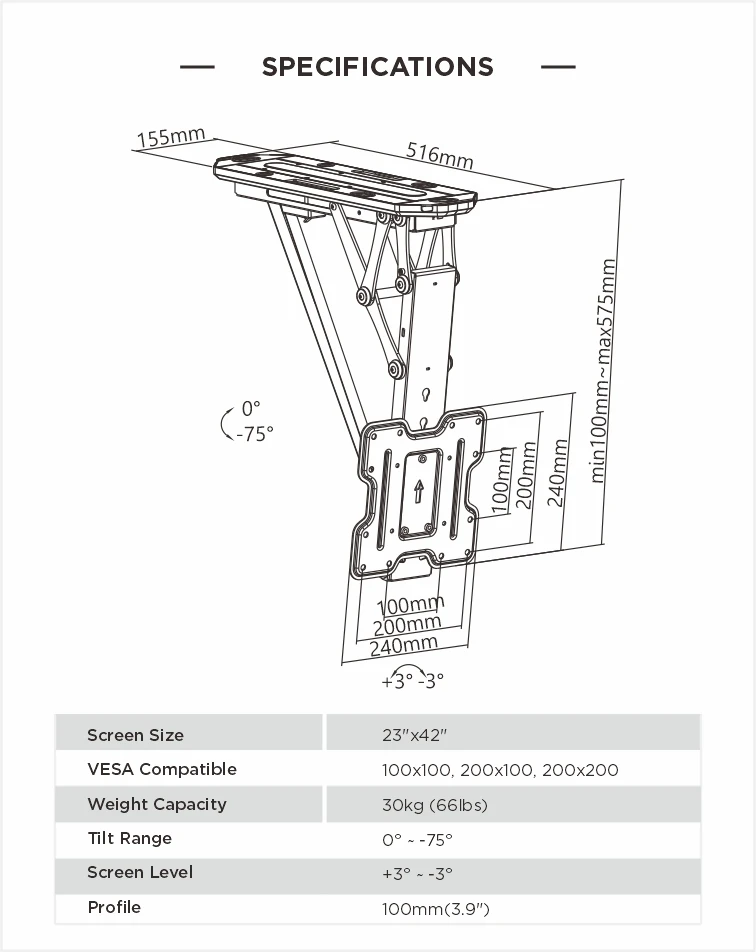 — SPECIFICATIONS —

155mm
516mm
min100mm~max575mm
0°
-75°
100mm
200mm
240mm
100mm
200mm
240mm
+3° -3°

| Screen Size | 23"x42" |
|---|---|
| VESA Compatible | 100x100, 200x100, 200x200 |
| Weight Capacity | 30kg (66lbs) |
| Tilt Range | 0° ~ -75° |
| Screen Level | +3° ~ -3° |
| Profile | 100mm(3.9") |